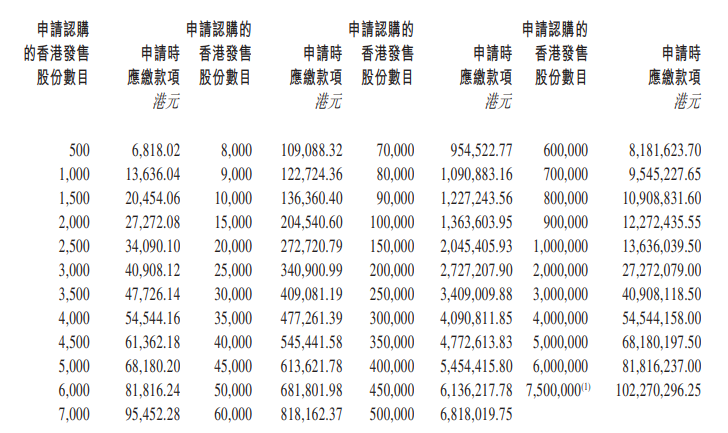 | 申請認購的香港發售股份數目 | 申請時應繳款項 港元 | 申請認購的香港發售股份數目 | 申請時應繳款項 港元 | 申請認購的香港發售股份數目 | 申請時應繳款項 港元 | 申請認購的香港發售股份數目 | 申請時應繳款項 港元 |
|---|---|---|---|---|---|---|---|
| 500 | 6,818.02 | 8,000 | 109,088.32 | 70,000 | 954,522.77 | 600,000 | 8,181,623.70 |
| 1,000 | 13,636.04 | 9,000 | 122,724.36 | 80,000 | 1,090,883.16 | 700,000 | 9,545,227.65 |
| 1,500 | 20,454.06 | 10,000 | 136,360.40 | 90,000 | 1,227,243.56 | 800,000 | 10,908,831.60 |
| 2,000 | 27,272.08 | 15,000 | 204,540.60 | 100,000 | 1,363,603.95 | 900,000 | 12,272,435.55 |
| 2,500 | 34,090.10 | 20,000 | 272,720.79 | 150,000 | 2,045,405.93 | 1,000,000 | 13,636,039.50 |
| 3,000 | 40,908.12 | 25,000 | 340,900.99 | 200,000 | 2,727,207.90 | 2,000,000 | 27,272,079.00 |
| 3,500 | 47,726.14 | 30,000 | 409,081.19 | 250,000 | 3,409,009.88 | 3,000,000 | 40,908,118.50 |
| 4,000 | 54,544.16 | 35,000 | 477,261.39 | 300,000 | 4,090,811.85 | 4,000,000 | 54,544,158.00 |
| 4,500 | 61,362.18 | 40,000 | 545,441.58 | 350,000 | 4,772,613.83 | 5,000,000 | 68,180,197.50 |
| 5,000 | 68,180.20 | 45,000 | 613,621.78 | 400,000 | 5,454,415.80 | 6,000,000 | 81,816,237.00 |
| 6,000 | 81,816.24 | 50,000 | 681,801.98 | 450,000 | 6,136,217.78 | 7,500,000$^{(1)}$ | 102,270,296.25 |
| 7,000 | 95,452.28 | 60,000 | 818,162.37 | 500,000 | 6,818,019.75 | | |